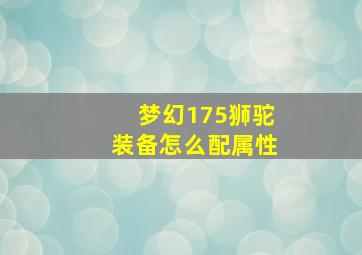 梦幻175狮驼
装备怎么配属性